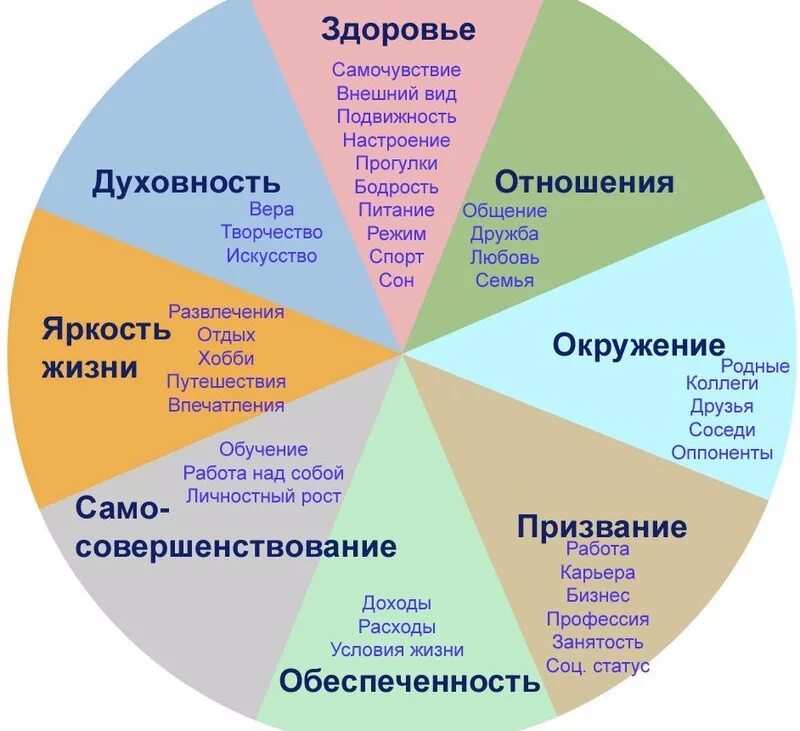 Здоровье
Самочувствие
Внешний вид
Подвижность
Настроение
Прогулки
Бодрость
Питание
Режим
Спорт
Сон

Отношения
Общение
Дружба
Любовь
Семья

Окружение
Родные
Коллеги
Друзья
Соседи
Оппоненты

Призвание
Работа
Карьера
Бизнес
Профессия
Занятость
Соц. статус

Доходы
Расходы
Условия жизни
Обеспеченность

Обучение
Работа над собой
Личностный рост
Само-совершенствование

Яркость жизни
Развлечения
Отдых
Хобби
Путешествия
Впечатления

Духовность
Вера
Творчество
Искусство